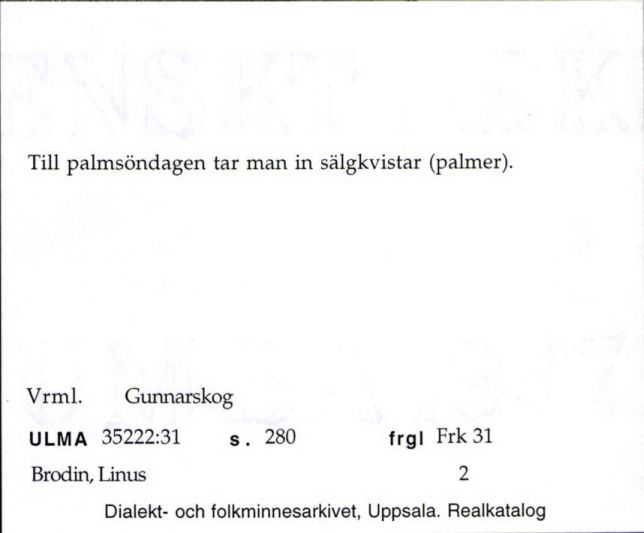 Till palmsöndagen tar man in sälgkvistar (palmer).

Vrml. Gunnarskog

ULMA 35222:31 s. 280 frgl Frk 31

Brodin, Linus 2

Dialekt- och folkminnesarkivet, Uppsala. Realkatalog